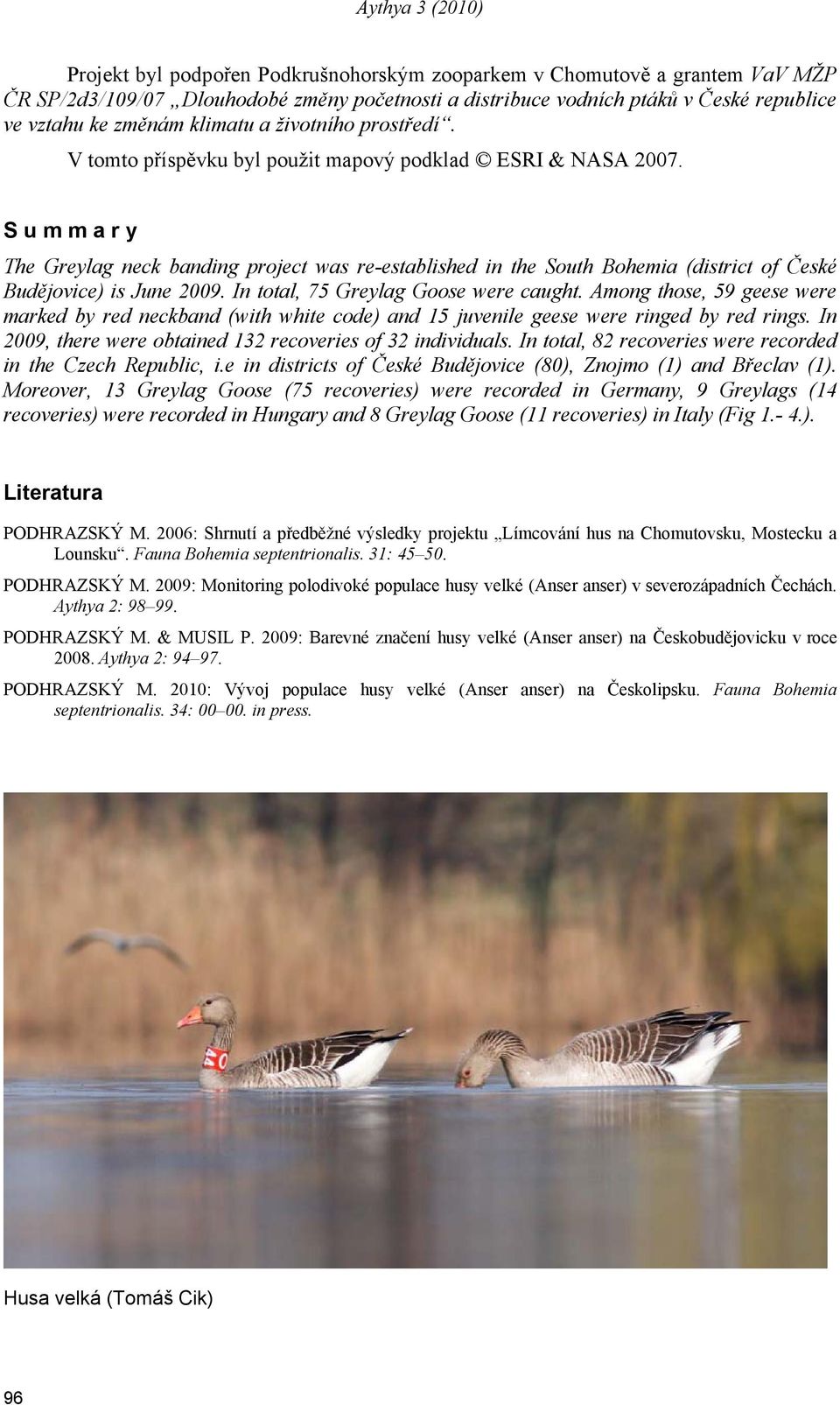 Aythya 3 (2010)

Projekt byl podpořen Podkrušnohorským zooparkem v Chomutově a grantem VaV MŽP ČR SP/2d3/109/07 „Dlouhodobé změny početnosti a distribuce vodních ptáků v České republice ve vztahu ke změnám klimatu a životního prostředí“.

V tomto příspěvku byl použit mapový podklad © ESRI & NASA 2007.

S u m m a r y

The Greylag neck banding project was re-established in the South Bohemia (district of České Budějovice) is June 2009. In total, 75 Greylag Goose were caught. Among those, 59 geese were marked by red neckband (with white code) and 15 juvenile geese were ringed by red rings. In 2009, there were obtained 132 recoveries of 32 individuals. In total, 82 recoveries were recorded in the Czech Republic, i.e in districts of České Budějovice (80), Znojmo (1) and Břeclav (1). Moreover, 13 Greylag Goose (75 recoveries) were recorded in Germany, 9 Greylags (14 recoveries) were recorded in Hungary and 8 Greylag Goose (11 recoveries) in Italy (Fig 1.- 4.).

Literatura

PODHRAZSKÝ M. 2006: Shrnutí a předběžné výsledky projektu „Límcování hus na Chomutovsku, Mostecku a Lounsku“. Fauna Bohemia septentrionalis. 31: 45–50.

PODHRAZSKÝ M. 2009: Monitoring polodivoké populace husy velké (Anser anser) v severozápadních Čechách. Aythya 2: 98–99.

PODHRAZSKÝ M. & MUSIL P. 2009: Barevné značení husy velké (Anser anser) na Českobudějovicku v roce 2008. Aythya 2: 94–97.

PODHRAZSKÝ M. 2010: Vývoj populace husy velké (Anser anser) na Českolipsku. Fauna Bohemia septentrionalis. 34: 00–00. in press.

Husa velká (Tomáš Cik)

96